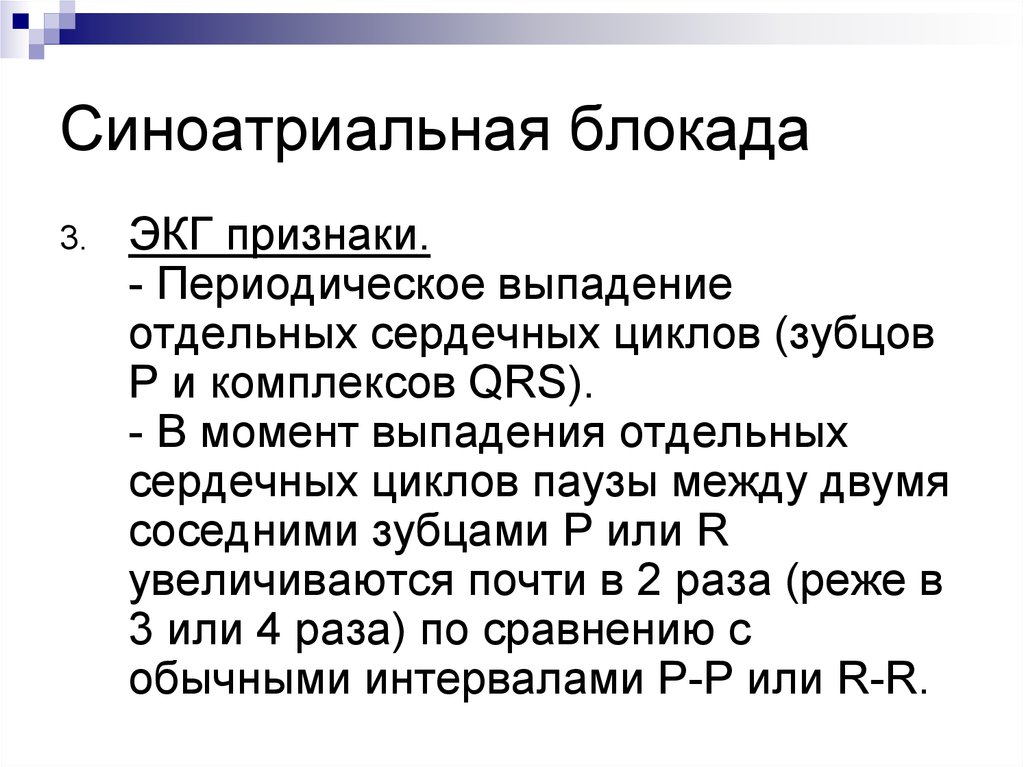 Синоатриальная блокада

3. ЭКГ признаки.
- Периодическое выпадение отдельных сердечных циклов (зубцов P и комплексов QRS).
- В момент выпадения отдельных сердечных циклов паузы между двумя соседними зубцами P или R увеличиваются почти в 2 раза (реже в 3 или 4 раза) по сравнению с обычными интервалами P-P или R-R.